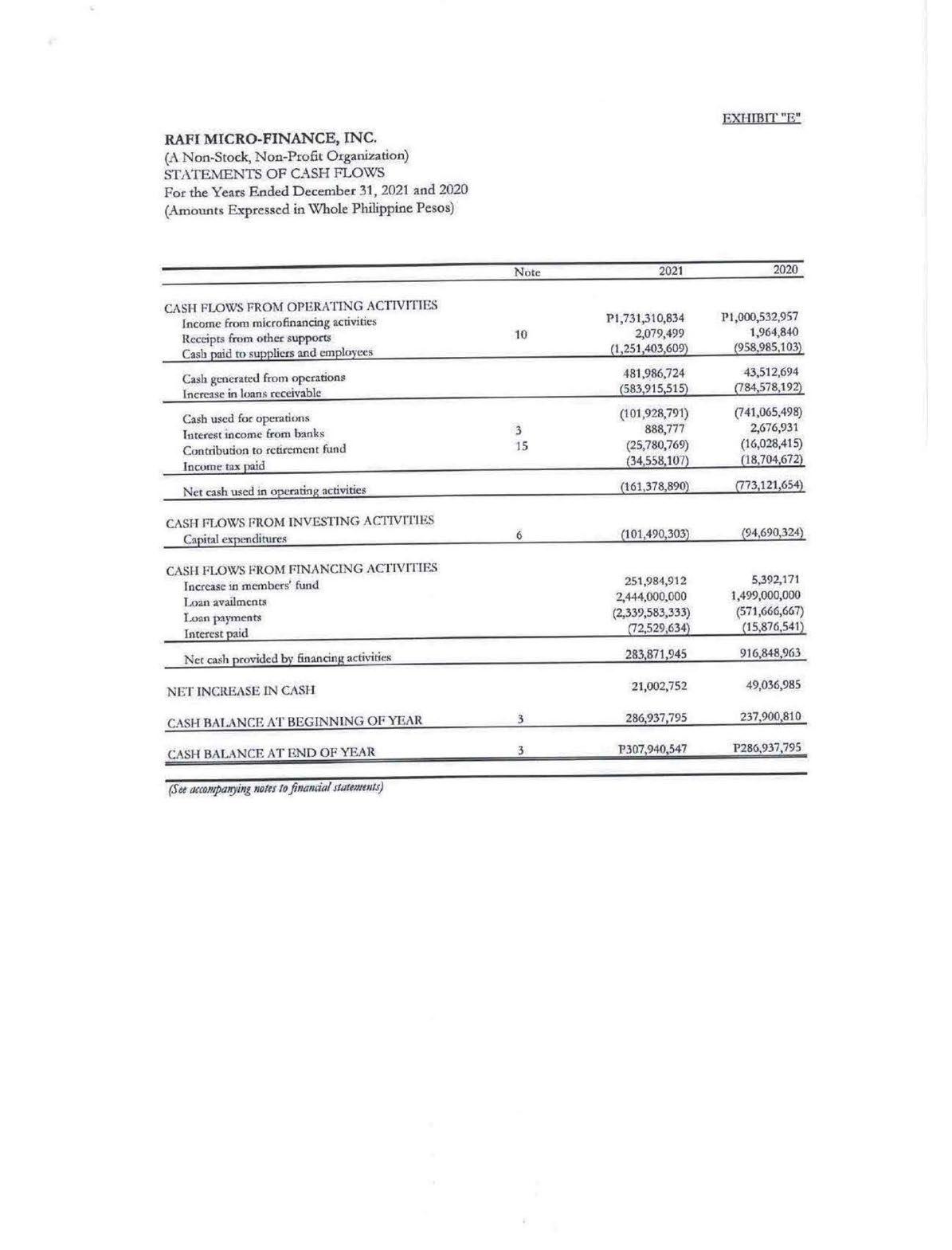 EXHIBIT "E"

RAFI MICRO-FINANCE, INC.
(A Non-Stock, Non-Profit Organization)
STATEMENTS OF CASH FLOWS
For the Years Ended December 31, 2021 and 2020
(Amounts Expressed in Whole Philippine Pesos)

| | Note | 2021 | 2020 |
|---|---|---|---|
| CASH FLOWS FROM OPERATING ACTIVITIES | | | |
| Income from microfinancing activities | | P1,731,310,834 | P1,000,532,957 |
| Receipts from other supports | 10 | 2,079,499 | 1,964,840 |
| Cash paid to suppliers and employees | | (1,251,403,609) | (958,985,103) |
| Cash generated from operations | | 481,986,724 | 43,512,694 |
| Increase in loans receivable | | (583,915,515) | (784,578,192) |
| Cash used for operations | | (101,928,791) | (741,065,498) |
| Interest income from banks | 3 | 888,777 | 2,676,931 |
| Contribution to retirement fund | 15 | (25,780,769) | (16,028,415) |
| Income tax paid | | (34,558,107) | (18,704,672) |
| Net cash used in operating activities | | (161,378,890) | (773,121,654) |
| CASH FLOWS FROM INVESTING ACTIVITIES | | | |
| Capital expenditures | 6 | (101,490,303) | (94,690,324) |
| CASH FLOWS FROM FINANCING ACTIVITIES | | | |
| Increase in members' fund | | 251,984,912 | 5,392,171 |
| Loan availments | | 2,444,000,000 | 1,499,000,000 |
| Loan payments | | (2,339,583,333) | (571,666,667) |
| Interest paid | | (72,529,634) | (15,876,541) |
| Net cash provided by financing activities | | 283,871,945 | 916,848,963 |
| NET INCREASE IN CASH | | 21,002,752 | 49,036,985 |
| CASH BALANCE AT BEGINNING OF YEAR | 3 | 286,937,795 | 237,900,810 |
| CASH BALANCE AT END OF YEAR | 3 | P307,940,547 | P286,937,795 |

(See accompanying notes to financial statements)